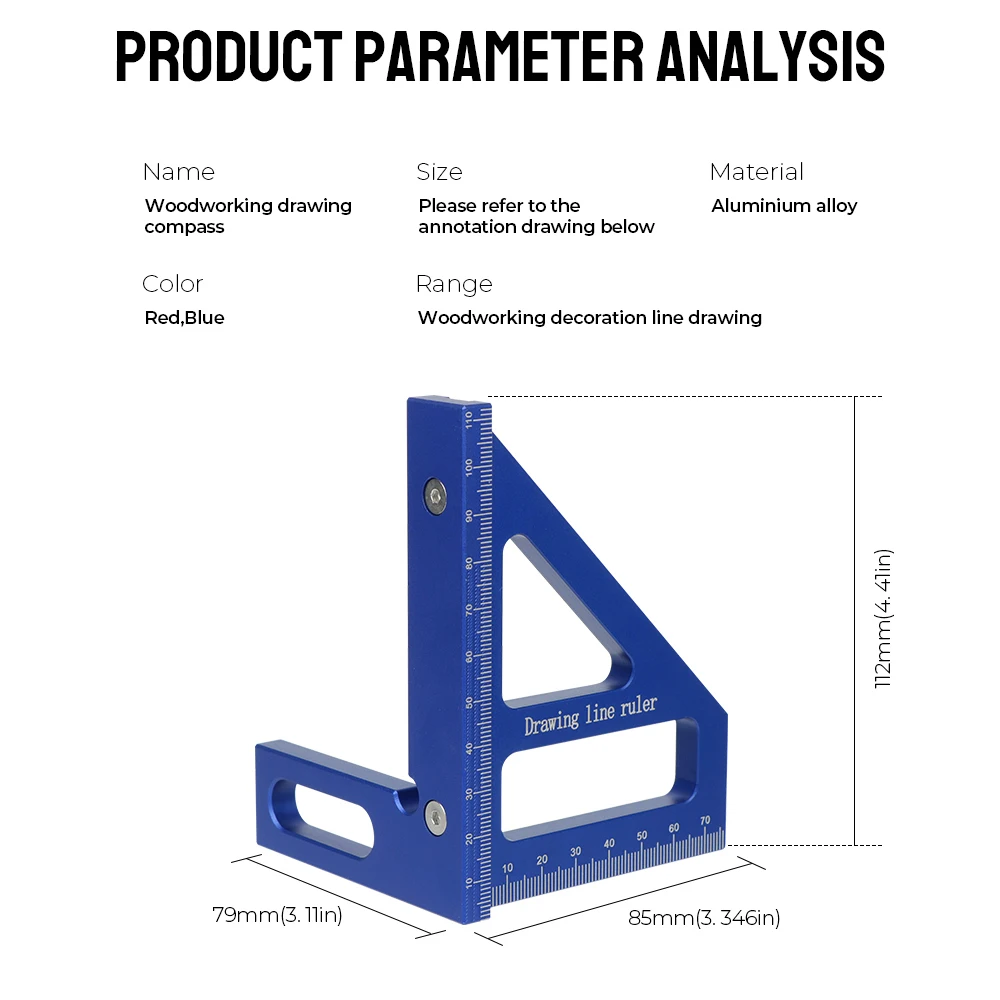 PRODUCT PARAMETER ANALYSIS

Name
Woodworking drawing compass

Size
Please refer to the annotation drawing below

Material
Aluminium alloy

Color
Red,Blue

Range
Woodworking decoration line drawing

110
100
90
80
70
60
50
40
30
20
10

Drawing line ruler

10 20 30 40 50 60 70

112mm(4. 41in)

79mm(3. 11in)

85mm(3. 346in)